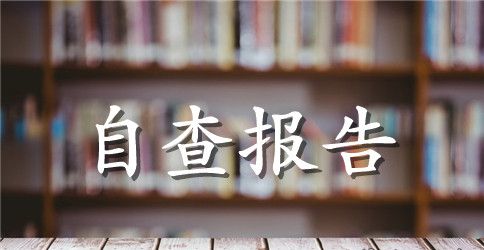 自查报告